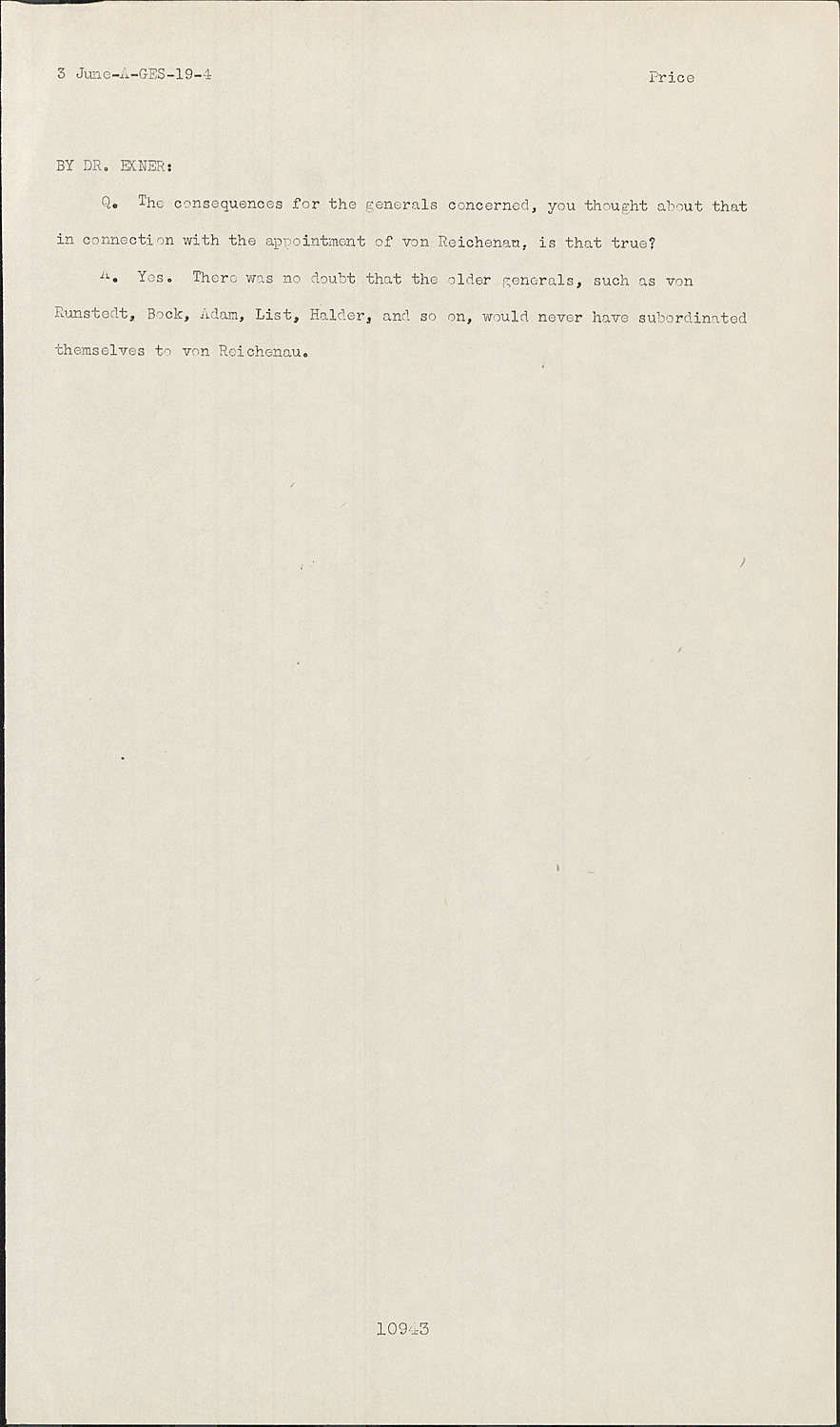 3 June-A-GES-19-4

Price

BY DR. EXNER:

Q. The consequences for the generals concerned, you thought about that in connection with the appointment of von Reichenau, is that true?

A. Yes. There was no doubt that the older generals, such as von Runstedt, Bock, Adam, List, Halder, and so on, would never have subordinated themselves to von Reichenau.

10943